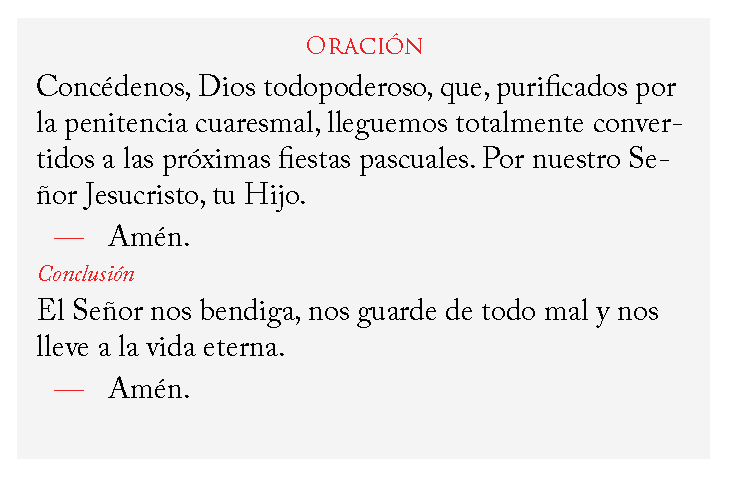 Oración

Concédenos, Dios todopoderoso, que, purificados por la penitencia cuaresmal, lleguemos totalmente convertidos a las próximas fiestas pascuales. Por nuestro Señor Jesucristo, tu Hijo.

— Amén.

Conclusión

El Señor nos bendiga, nos guarde de todo mal y nos lleve a la vida eterna.

— Amén.